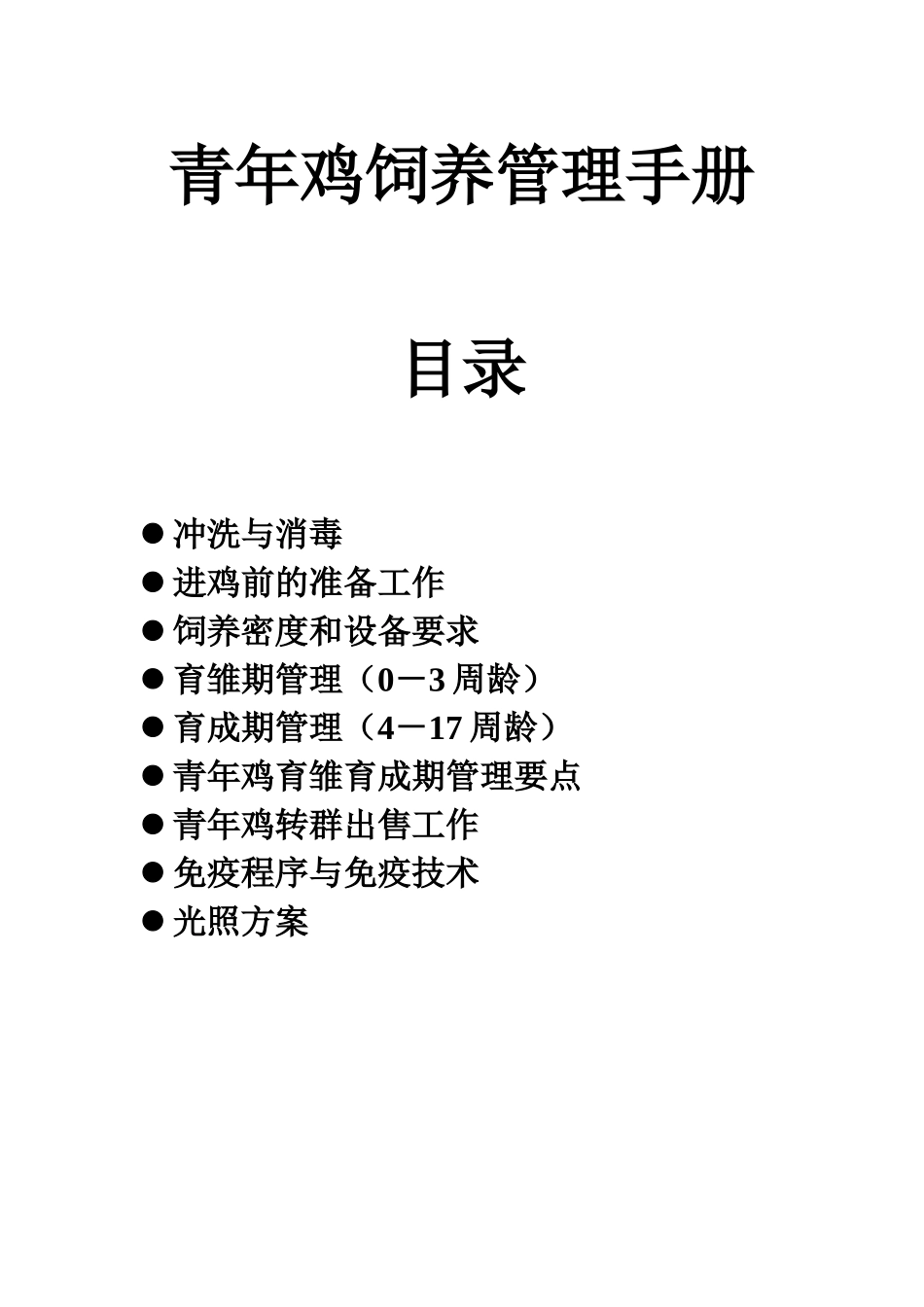 青年鸡饲养管理手册

目录

● 冲洗与消毒
● 进鸡前的准备工作
● 饲养密度和设备要求
● 育雏期管理（0－3 周龄）
● 育成期管理（4－17 周龄）
● 青年鸡育雏育成期管理要点
● 青年鸡转群出售工作
● 免疫程序与免疫技术
● 光照方案